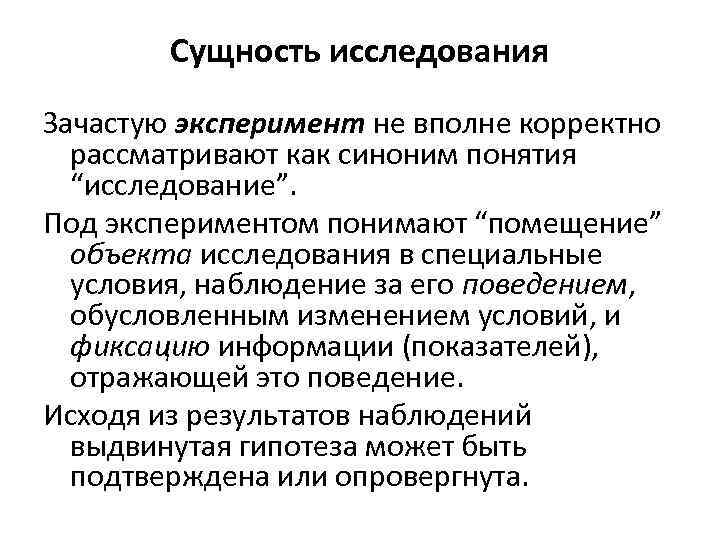 Сущность исследования

Зачастую эксперимент не вполне корректно рассматривают как синоним понятия “исследование”.

Под экспериментом понимают “помещение” объекта исследования в специальные условия, наблюдение за его поведением, обусловленным изменением условий, и фиксацию информации (показателей), отражающей это поведение.

Исходя из результатов наблюдений выдвинутая гипотеза может быть подтверждена или опровергнута.